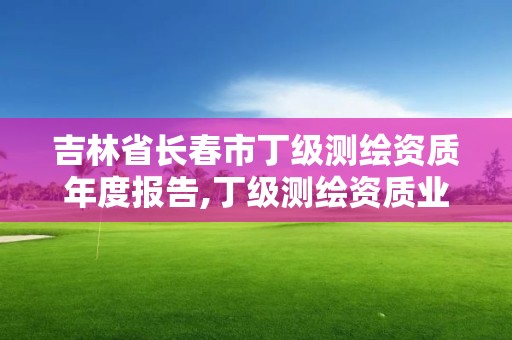 吉林省长春市丁级测绘资质年度报告,丁级测绘资质业